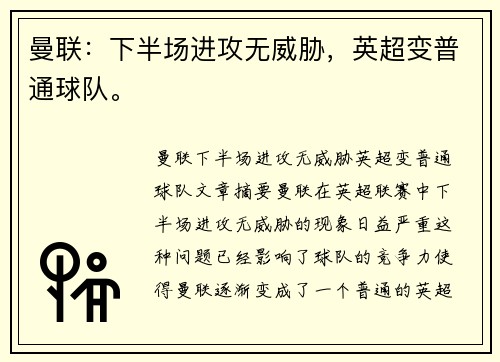 曼联：下半场进攻无威胁，英超变普通球队。

曼联下半场进攻无威胁英超变普通球队文章摘要曼联在英超联赛中下半场进攻无威胁的现象日益严重这种问题已经影响了球队的竞争力使得曼联逐渐变成了一个普通的英超